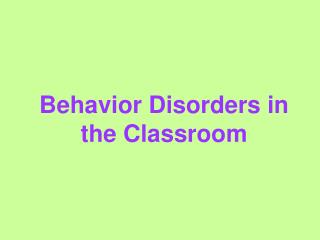 Behavior Disorders in the Classroom